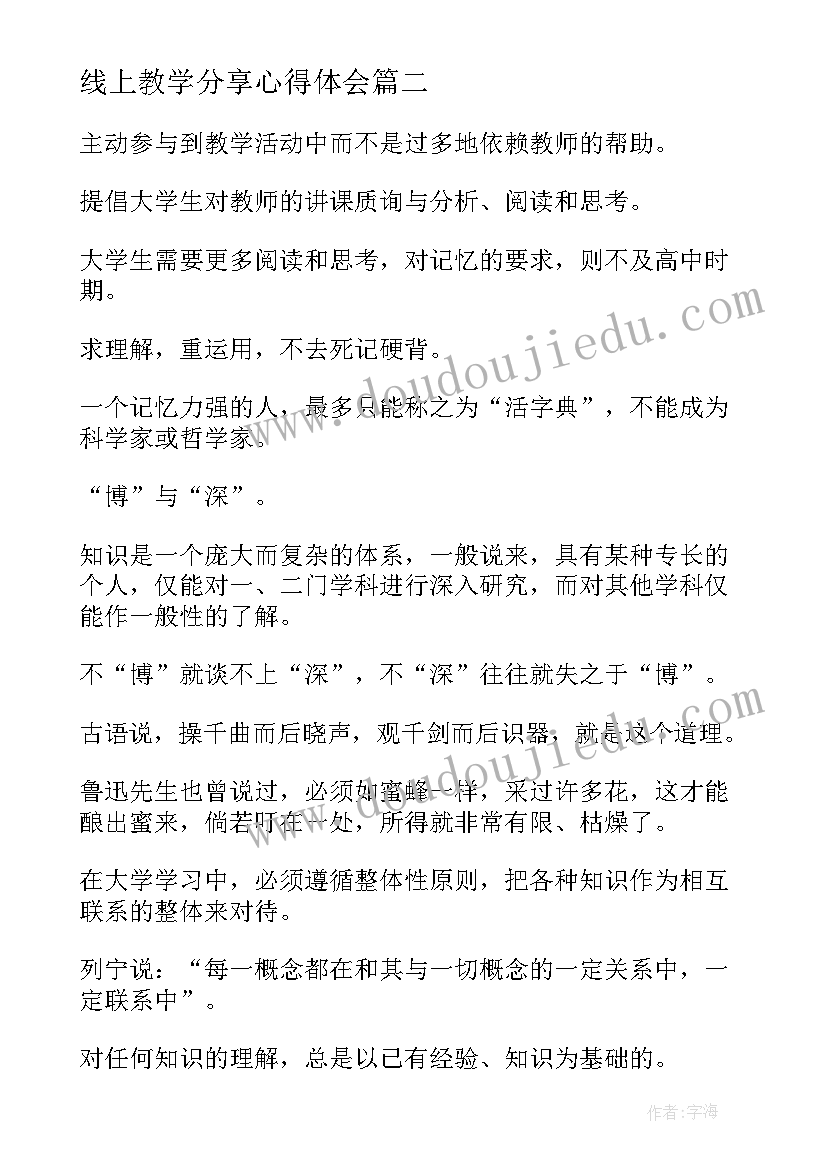 线上教学分享心得体会篇二

主动参与到教学活动中而不是过多地依赖教师的帮助。

提倡大学生对教师的讲课质询与分析、阅读和思考。

大学生需要更多阅读和思考，对记忆的要求，则不及高中时期。

求理解，重运用，不去死记硬背。

一个记忆力强的人，最多只能称之为“活字典”，不能成为科学家或哲学家。

“博”与“深”。

知识是一个庞大而复杂的体系，一般说来，具有某种专长的个人，仅能对一、二门学科进行深入研究，而对其他学科仅能作一般性的了解。

不“博”就谈不上“深”，不“深”往往就失之于“博”。

古语说，操千曲而后晓声，观千剑而后识器，就是这个道理。

鲁迅先生也曾说过，必须如蜜蜂一样，采过许多花，这才能酿出蜜来，倘若叮在一处，所得就非常有限、枯燥了。

在大学学习中，必须遵循整体性原则，把各种知识作为相互联系的整体来对待。

列宁说：“每一概念都在和其与一切概念的一定关系中，一定联系中”。

对任何知识的理解，总是以已有经验、知识为基础的。

www.doudoujiedu.com

www.doudoujiedu.com

作者:宇海